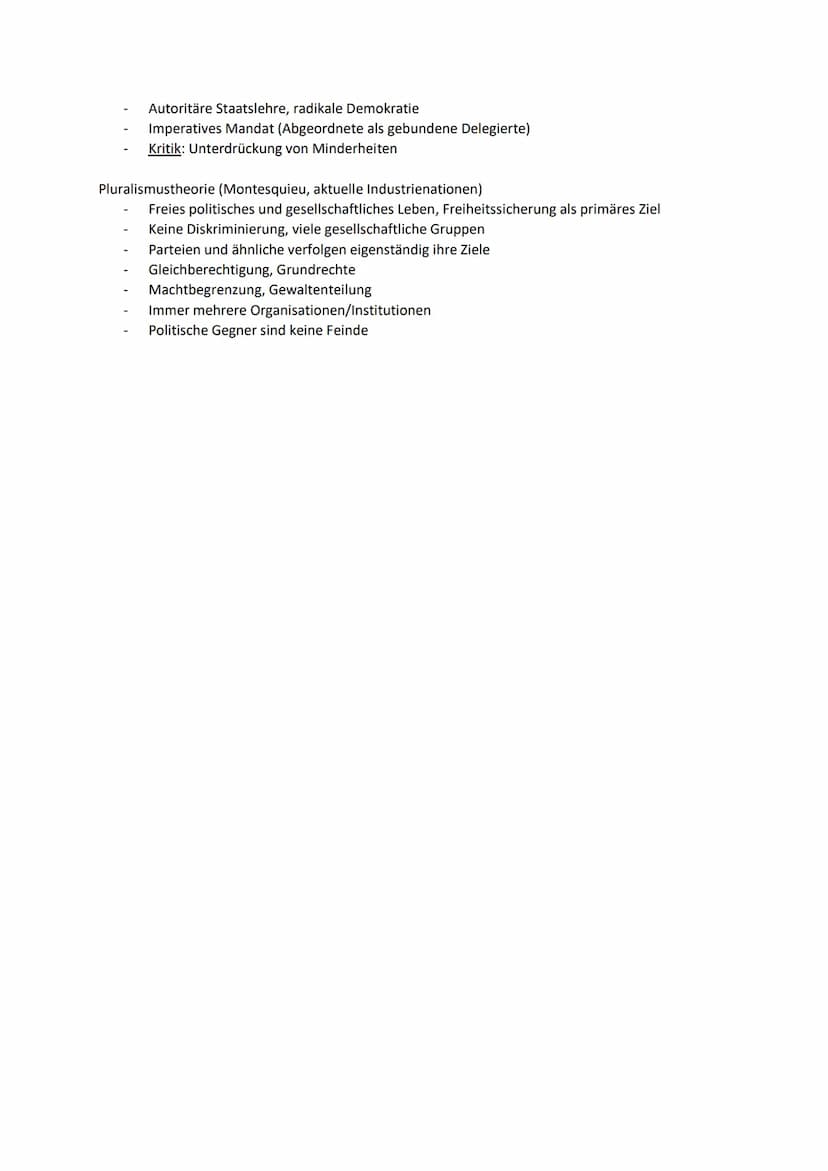 - Autoritäre Staatslehre, radikale Demokratie
- Imperatives Mandat (Abgeordnete als gebundene Delegierte)
- Kritik: Unterdrückung von Minderheiten

Pluralismustheorie (Montesquieu, aktuelle Industrienationen)
- Freies politisches und gesellschaftliches Leben, Freiheitssicherung als primäres Ziel
- Keine Diskriminierung, viele gesellschaftliche Gruppen
- Parteien und ähnliche verfolgen eigenständig ihre Ziele
- Gleichberechtigung, Grundrechte
- Machtbegrenzung, Gewaltenteilung
- Immer mehrere Organisationen/Institutionen
- Politische Gegner sind keine Feinde